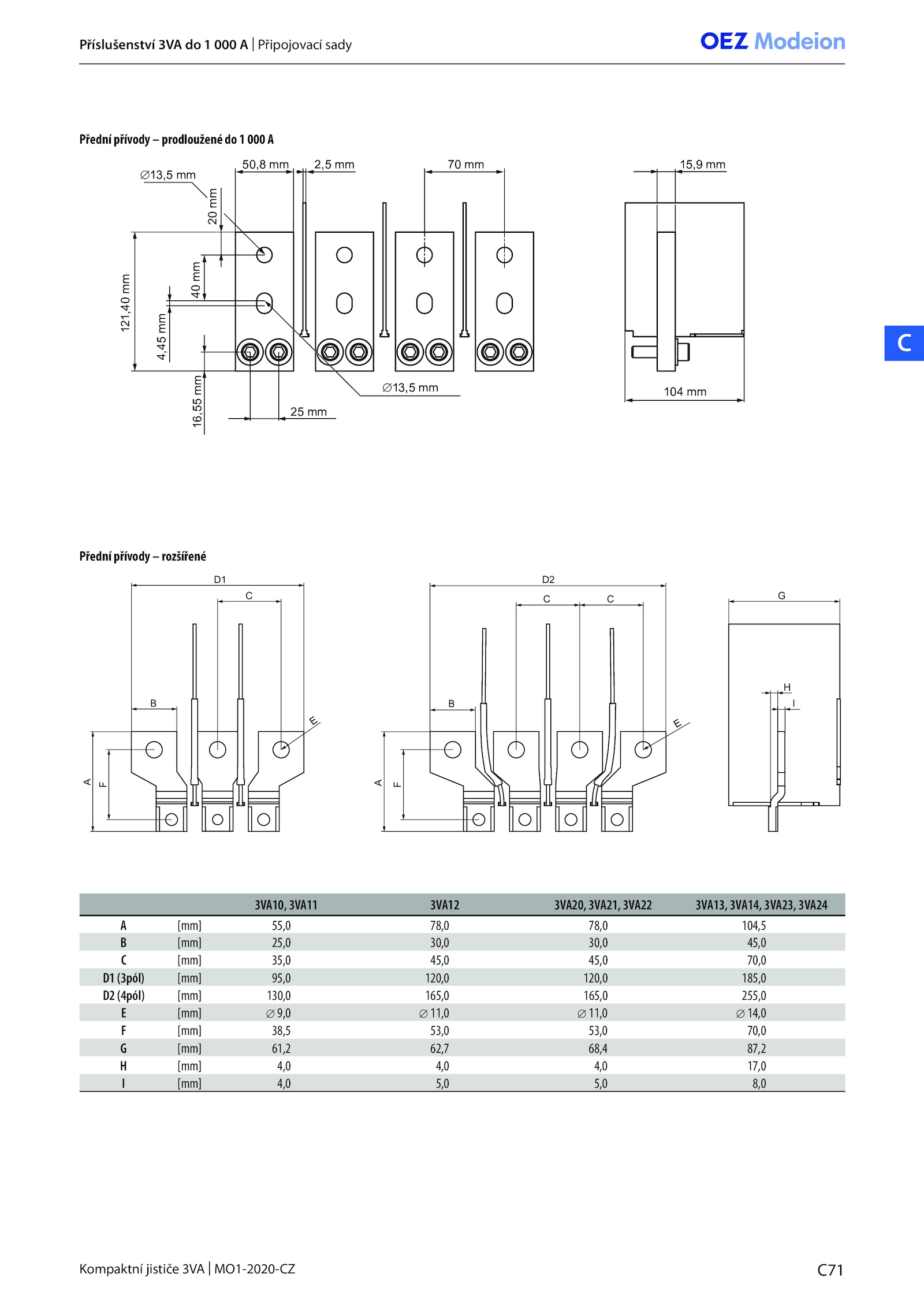 Příslušenství 3VA do 1 000 A | Připojovací sady

OEZ Modeion

Přední přívody – prodloužené do 1 000 A

∅13,5 mm
50,8 mm
2,5 mm
70 mm
15,9 mm
20 mm
40 mm
121,40 mm
4,45 mm
16,55 mm
25 mm
∅13,5 mm
104 mm

C

Přední přívody – rozšířené

D1
C
B
E
A
F
D2
C
C
B
E
A
F
G
H
I

| | | 3VA10, 3VA11 | 3VA12 | 3VA20, 3VA21, 3VA22 | 3VA13, 3VA14, 3VA23, 3VA24 |
|---|---|---|---|---|---|
| A | [mm] | 55,0 | 78,0 | 78,0 | 104,5 |
| B | [mm] | 25,0 | 30,0 | 30,0 | 45,0 |
| C | [mm] | 35,0 | 45,0 | 45,0 | 70,0 |
| D1 (3pól) | [mm] | 95,0 | 120,0 | 120,0 | 185,0 |
| D2 (4pól) | [mm] | 130,0 | 165,0 | 165,0 | 255,0 |
| E | [mm] | ∅ 9,0 | ∅ 11,0 | ∅ 11,0 | ∅ 14,0 |
| F | [mm] | 38,5 | 53,0 | 53,0 | 70,0 |
| G | [mm] | 61,2 | 62,7 | 68,4 | 87,2 |
| H | [mm] | 4,0 | 4,0 | 4,0 | 17,0 |
| I | [mm] | 4,0 | 5,0 | 5,0 | 8,0 |

Kompaktní jističe 3VA | MO1-2020-CZ

C71